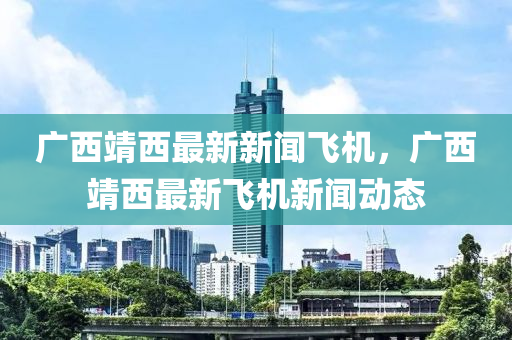 广西靖西最新新闻飞机，广西靖西最新飞机新闻动态